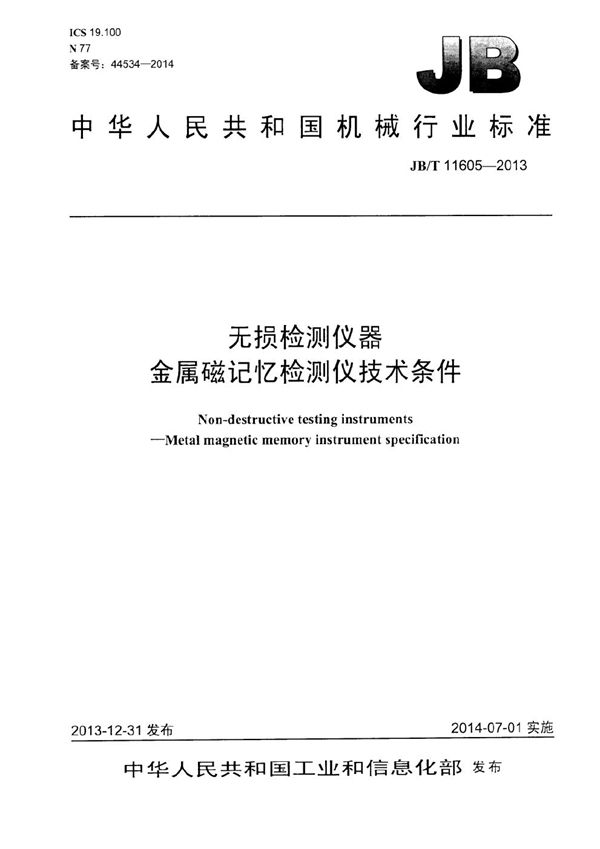 ICS 19.100
N 77
备案号：44534—2014

JB

中华人民共和国机械行业标准

JB/T 11605—2013

无损检测仪器
金属磁记忆检测仪技术条件

Non-destructive testing instruments
—Metal magnetic memory instrument specification

2013-12-31 发布

2014-07-01 实施

中华人民共和国工业和信息化部 发布